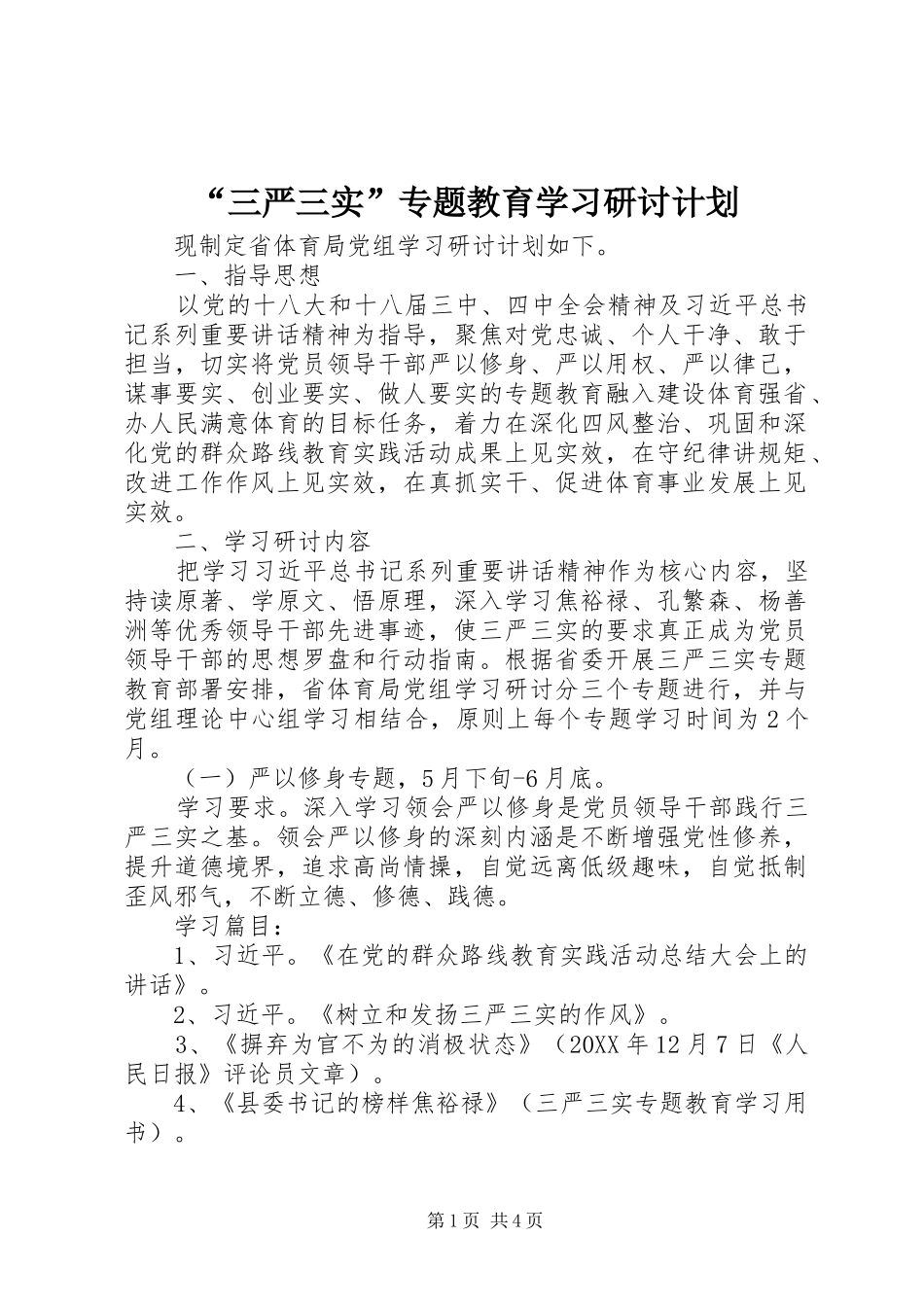 “三严三实”专题教育学习研讨计划

现制定省体育局党组学习研讨计划如下。

一、指导思想

以党的十八大和十八届三中、四中全会精神及习近平总书记系列重要讲话精神为指导，聚焦对党忠诚、个人干净、敢于担当，切实将党员领导干部严以修身、严以用权、严以律己，谋事要实、创业要实、做人要实的专题教育融入建设体育强省、办人民满意体育的目标任务，着力在深化四风整治、巩固和深化党的群众路线教育实践活动成果上见实效，在守纪律讲规矩、改进工作作风上见实效，在真抓实干、促进体育事业发展上见实效。

二、学习研讨内容

把学习习近平总书记系列重要讲话精神作为核心内容，坚持读原著、学原文、悟原理，深入学习焦裕禄、孔繁森、杨善洲等优秀领导干部先进事迹，使三严三实的要求真正成为党员领导干部的思想罗盘和行动指南。根据省委开展三严三实专题教育部署安排，省体育局党组学习研讨分三个专题进行，并与党组理论中心组学习相结合，原则上每个专题学习时间为2个月。

（一）严以修身专题，5月下旬-6月底。

学习要求。深入学习领会严以修身是党员领导干部践行三严三实之基。领会严以修身的深刻内涵是不断增强党性修养，提升道德境界，追求高尚情操，自觉远离低级趣味，自觉抵制歪风邪气，不断立德、修德、践德。

学习篇目：

1、习近平。《在党的群众路线教育实践活动总结大会上的讲话》。

2、习近平。《树立和发扬三严三实的作风》。

3、《摒弃为官不为的消极状态》（20XX年12月7日《人民日报》评论员文章）。

4、《县委书记的榜样焦裕禄》（三严三实专题教育学习用书）。

第1页 共4页